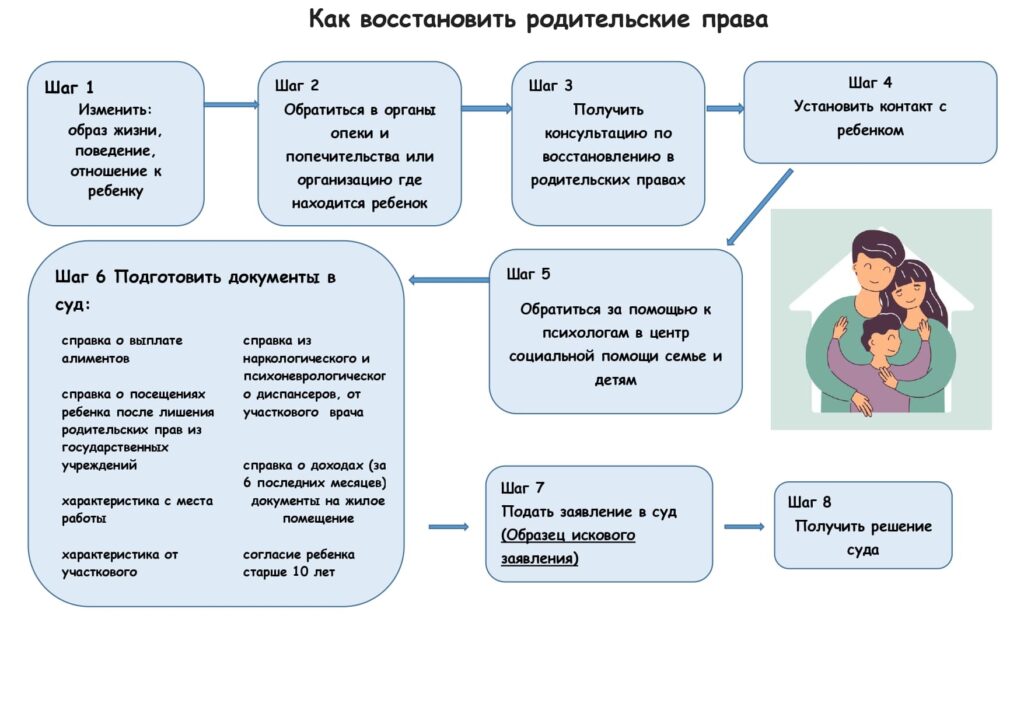 Как восстановить родительские права

Шаг 1
Изменить: образ жизни, поведение, отношение к ребенку

Шаг 2
Обратиться в органы опеки и попечительства или организацию где находится ребенок

Шаг 3
Получить консультацию по восстановлению в родительских правах

Шаг 4
Установить контакт с ребенком

Шаг 5
Обратиться за помощью к психологам в центр социальной помощи семье и детям

Шаг 6 Подготовить документы в суд:

справка о выплате алиментов

справка о посещениях ребенка после лишения родительских прав из государственных учреждений

характеристика с места работы

характеристика от участкового

справка из наркологического и психоневрологического диспансеров, от участкового врача

справка о доходах (за 6 последних месяцев)
документы на жилое помещение

согласие ребенка старше 10 лет

Шаг 7
Подать заявление в суд (Образец искового заявления)

Шаг 8
Получить решение суда